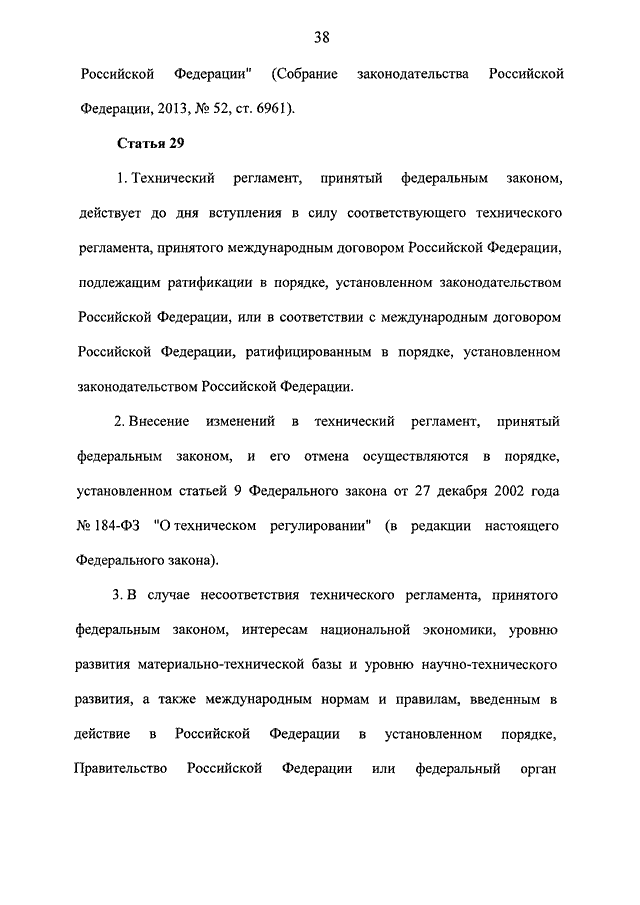 38

Российской Федерации" (Собрание законодательства Российской Федерации, 2013, № 52, ст. 6961).

Статья 29

1. Технический регламент, принятый федеральным законом, действует до дня вступления в силу соответствующего технического регламента, принятого международным договором Российской Федерации, подлежащим ратификации в порядке, установленном законодательством Российской Федерации, или в соответствии с международным договором Российской Федерации, ратифицированным в порядке, установленном законодательством Российской Федерации.

2. Внесение изменений в технический регламент, принятый федеральным законом, и его отмена осуществляются в порядке, установленном статьей 9 Федерального закона от 27 декабря 2002 года № 184-ФЗ "О техническом регулировании" (в редакции настоящего Федерального закона).

3. В случае несоответствия технического регламента, принятого федеральным законом, интересам национальной экономики, уровню развития материально-технической базы и уровню научно-технического развития, а также международным нормам и правилам, введенным в действие в Российской Федерации в установленном порядке, Правительство Российской Федерации или федеральный орган